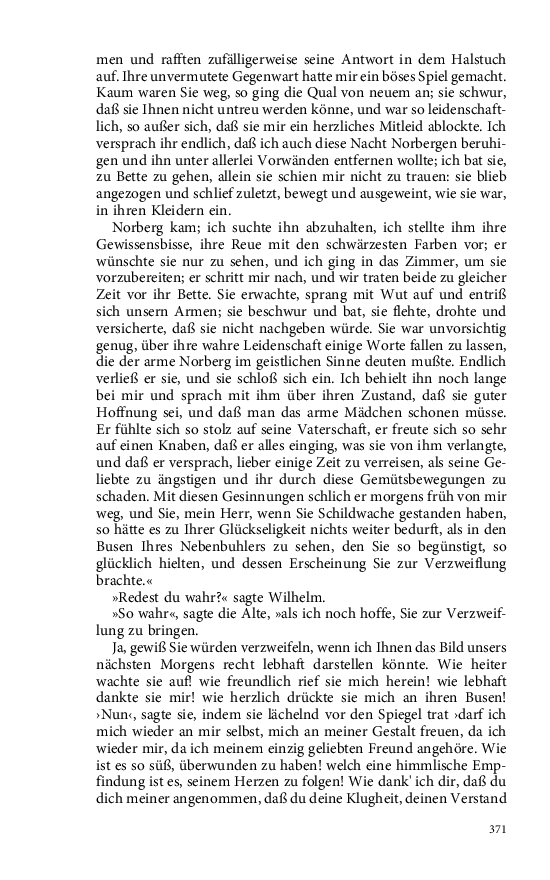 men und rafften zufälligerweise seine Antwort in dem Halstuch auf. Ihre unvermutete Gegenwart hatte mir ein böses Spiel gemacht. Kaum waren Sie weg, so ging die Qual von neuem an; sie schwur, daß sie Ihnen nicht untreu werden könne, und war so leidenschaftlich, so außer sich, daß sie mir ein herzliches Mitleid ablockte. Ich versprach ihr endlich, daß ich auch diese Nacht Norbergen beruhigen und ihn unter allerlei Vorwänden entfernen wollte; ich bat sie, zu Bette zu gehen, allein sie schien mir nicht zu trauen: sie blieb angezogen und schlief zuletzt, bewegt und ausgeweint, wie sie war, in ihren Kleidern ein.

Norberg kam; ich suchte ihn abzuhalten, ich stellte ihm ihre Gewissensbisse, ihre Reue mit den schwärzesten Farben vor; er wünschte sie nur zu sehen, und ich ging in das Zimmer, um sie vorzubereiten; er schritt mir nach, und wir traten beide zu gleicher Zeit vor ihr Bette. Sie erwachte, sprang mit Wut auf und entriß sich unsern Armen; sie beschwur und bat, sie flehte, drohte und versicherte, daß sie nicht nachgeben würde. Sie war unvorsichtig genug, über ihre wahre Leidenschaft einige Worte fallen zu lassen, die der arme Norberg im geistlichen Sinne deuten mußte. Endlich verließ er sie, und sie schloß sich ein. Ich behielt ihn noch lange bei mir und sprach mit ihm über ihren Zustand, daß sie guter Hoffnung sei, und daß man das arme Mädchen schonen müsse. Er fühlte sich so stolz auf seine Vaterschaft, er freute sich so sehr auf einen Knaben, daß er alles einging, was sie von ihm verlangte, und daß er versprach, lieber einige Zeit zu verreisen, als seine Geliebte zu ängstigen und ihr durch diese Gemütsbewegungen zu schaden. Mit diesen Gesinnungen schlich er morgens früh von mir weg, und Sie, mein Herr, wenn Sie Schildwache gestanden haben, so hätte es zu Ihrer Glückseligkeit nichts weiter bedurft, als in den Busen Ihres Nebenbuhlers zu sehen, den Sie so begünstigt, so glücklich hielten, und dessen Erscheinung Sie zur Verzweiflung brachte.«

»Redest du wahr?« sagte Wilhelm.

»So wahr«, sagte die Alte, »als ich noch hoffe, Sie zur Verzweiflung zu bringen.

Ja, gewiß Sie würden verzweifeln, wenn ich Ihnen das Bild unsers nächsten Morgens recht lebhaft darstellen könnte. Wie heiter wachte sie auf! wie freundlich rief sie mich herein! wie lebhaft dankte sie mir! wie herzlich drückte sie mich an ihren Busen! ›Nun‹, sagte sie, indem sie lächelnd vor den Spiegel trat ›darf ich mich wieder an mir selbst, mich an meiner Gestalt freuen, da ich wieder mir, da ich meinem einzig geliebten Freund angehöre. Wie ist es so süß, überwunden zu haben! welch eine himmlische Empfindung ist es, seinem Herzen zu folgen! Wie dank' ich dir, daß du dich meiner angenommen, daß du deine Klugheit, deinen Verstand

371